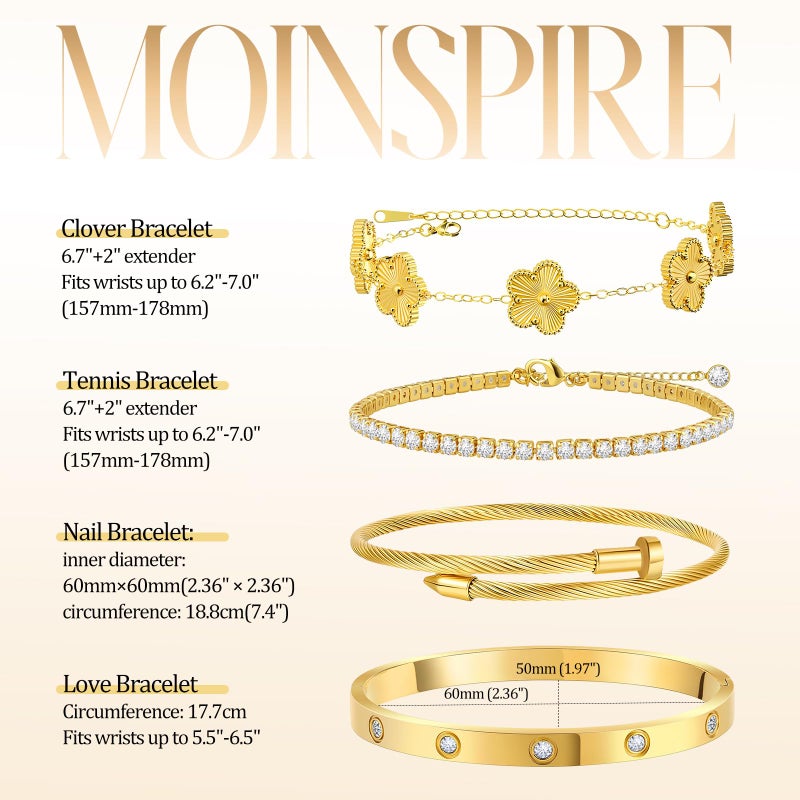 MOINSPIRE

Clover Bracelet
6.7"+2" extender
Fits wrists up to 6.2"-7.0"
(157mm-178mm)

Tennis Bracelet
6.7"+2" extender
Fits wrists up to 6.2"-7.0"
(157mm-178mm)

Nail Bracelet:
inner diameter:
60mm×60mm(2.36" × 2.36")
circumference: 18.8cm(7.4")

Love Bracelet
Circumference: 17.7cm
Fits wrists up to 5.5"-6.5"

50mm (1.97")
60mm (2.36")